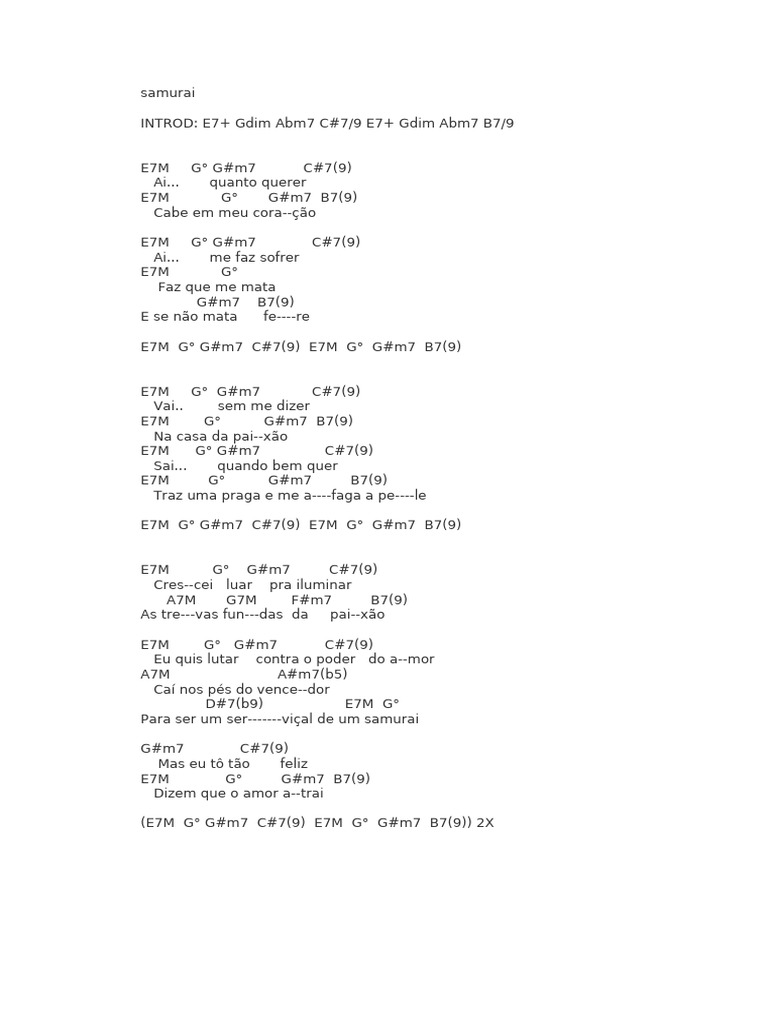 samurai

INTROD: E7+ Gdim Abm7 C#7/9 E7+ Gdim Abm7 B7/9

E7M G° G#m7 C#7(9)
Ai... quanto querer
E7M G° G#m7 B7(9)
Cabe em meu cora--ção

E7M G° G#m7 C#7(9)
Ai... me faz sofrer
E7M G°
Faz que me mata
G#m7 B7(9)
E se não mata fe----re

E7M G° G#m7 C#7(9) E7M G° G#m7 B7(9)

E7M G° G#m7 C#7(9)
Vai.. sem me dizer
E7M G° G#m7 B7(9)
Na casa da pai--xão
E7M G° G#m7 C#7(9)
Sai... quando bem quer
E7M G° G#m7 B7(9)
Traz uma praga e me a----faga a pe----le

E7M G° G#m7 C#7(9) E7M G° G#m7 B7(9)

E7M G° G#m7 C#7(9)
Cres--cei luar pra iluminar
A7M G7M F#m7 B7(9)
As tre---vas fun---das da pai--xão

E7M G° G#m7 C#7(9)
Eu quis lutar contra o poder do a--mor
A7M A#m7(b5)
Caí nos pés do vence--dor
D#7(b9) E7M G°
Para ser um ser-------viçal de um samurai

G#m7 C#7(9)
Mas eu tô tão feliz
E7M G° G#m7 B7(9)
Dizem que o amor a--trai

(E7M G° G#m7 C#7(9) E7M G° G#m7 B7(9)) 2X